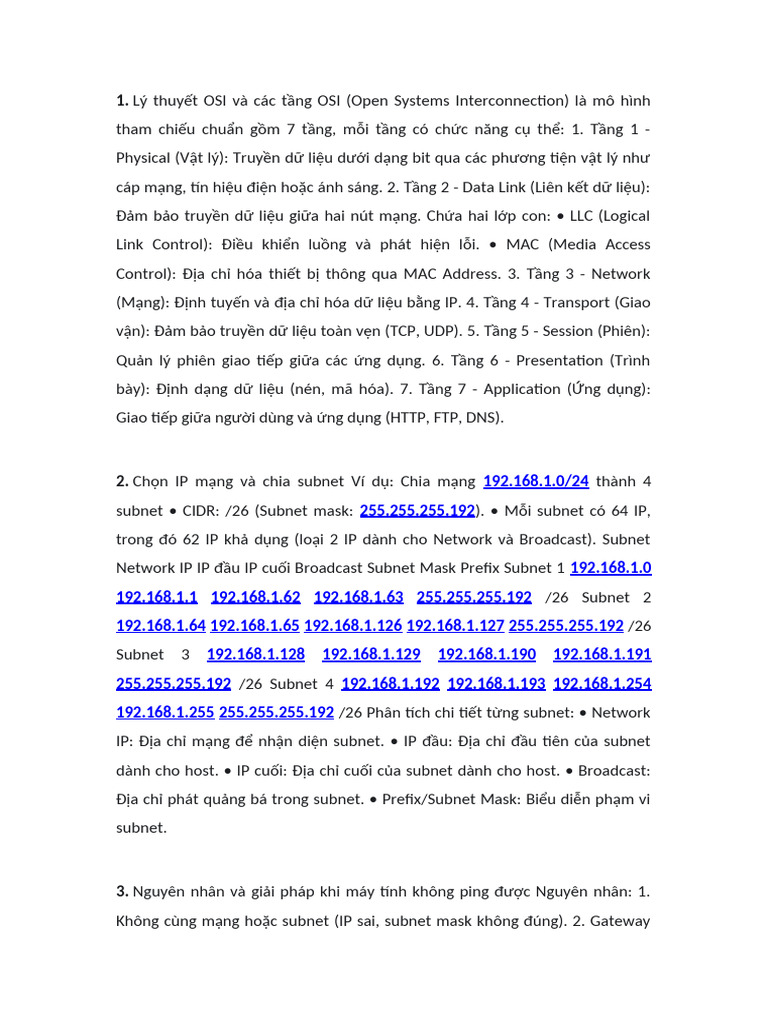 **1.** Lý thuyết OSI và các tầng OSI (Open Systems Interconnection) là mô hình tham chiếu chuẩn gồm 7 tầng, mỗi tầng có chức năng cụ thể: 1. Tầng 1 - Physical (Vật lý): Truyền dữ liệu dưới dạng bit qua các phương tiện vật lý như cáp mạng, tín hiệu điện hoặc ánh sáng. 2. Tầng 2 - Data Link (Liên kết dữ liệu): Đảm bảo truyền dữ liệu giữa hai nút mạng. Chứa hai lớp con: • LLC (Logical Link Control): Điều khiển luồng và phát hiện lỗi. • MAC (Media Access Control): Địa chỉ hóa thiết bị thông qua MAC Address. 3. Tầng 3 - Network (Mạng): Định tuyến và địa chỉ hóa dữ liệu bằng IP. 4. Tầng 4 - Transport (Giao vận): Đảm bảo truyền dữ liệu toàn vẹn (TCP, UDP). 5. Tầng 5 - Session (Phiên): Quản lý phiên giao tiếp giữa các ứng dụng. 6. Tầng 6 - Presentation (Trình bày): Định dạng dữ liệu (nén, mã hóa). 7. Tầng 7 - Application (Ứng dụng): Giao tiếp giữa người dùng và ứng dụng (HTTP, FTP, DNS).

**2.** Chọn IP mạng và chia subnet Ví dụ: Chia mạng 192.168.1.0/24 thành 4 subnet • CIDR: /26 (Subnet mask: 255.255.255.192). • Mỗi subnet có 64 IP, trong đó 62 IP khả dụng (loại 2 IP dành cho Network và Broadcast). Subnet Network IP IP đầu IP cuối Broadcast Subnet Mask Prefix Subnet 1 192.168.1.0 192.168.1.1 192.168.1.62 192.168.1.63 255.255.255.192 /26 Subnet 2 192.168.1.64 192.168.1.65 192.168.1.126 192.168.1.127 255.255.255.192 /26 Subnet 3 192.168.1.128 192.168.1.129 192.168.1.190 192.168.1.191 255.255.255.192 /26 Subnet 4 192.168.1.192 192.168.1.193 192.168.1.254 192.168.1.255 255.255.255.192 /26 Phân tích chi tiết từng subnet: • Network IP: Địa chỉ mạng để nhận diện subnet. • IP đầu: Địa chỉ đầu tiên của subnet dành cho host. • IP cuối: Địa chỉ cuối của subnet dành cho host. • Broadcast: Địa chỉ phát quảng bá trong subnet. • Prefix/Subnet Mask: Biểu diễn phạm vi subnet.

**3.** Nguyên nhân và giải pháp khi máy tính không ping được Nguyên nhân: 1. Không cùng mạng hoặc subnet (IP sai, subnet mask không đúng). 2. Gateway